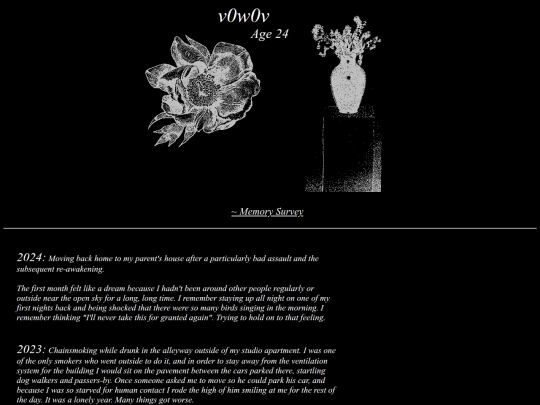 v0w0v

Age 24

~ Memory Survey

2024: Moving back home to my parent's house after a particularly bad assault and the subsequent re-awakening.

The first month felt like a dream because I hadn't been around other people regularly or outside near the open sky for a long, long time. I remember staying up all night on one of my first nights back and being shocked that there were so many birds singing in the morning. I remember thinking "I'll never take this for granted again". Trying to hold on to that feeling.

2023: Chainsmoking while drunk in the alleyway outside of my studio apartment. I was one of the only smokers who went outside to do it, and in order to stay away from the ventilation system for the building I would sit on the pavement between the cars parked there, startling dog walkers and passers-by. Once someone asked me to move so he could park his car, and because I was so starved for human contact I rode the high of him smiling at me for the rest of the day. It was a lonely year. Many things got worse.